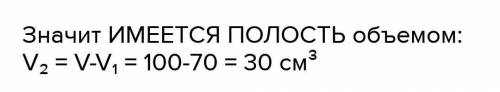 Значит ИМЕЕТСЯ ПОЛОСТЬ объемом:
$V_2 = V-V_1 = 100-70 = 30$ см$^3$